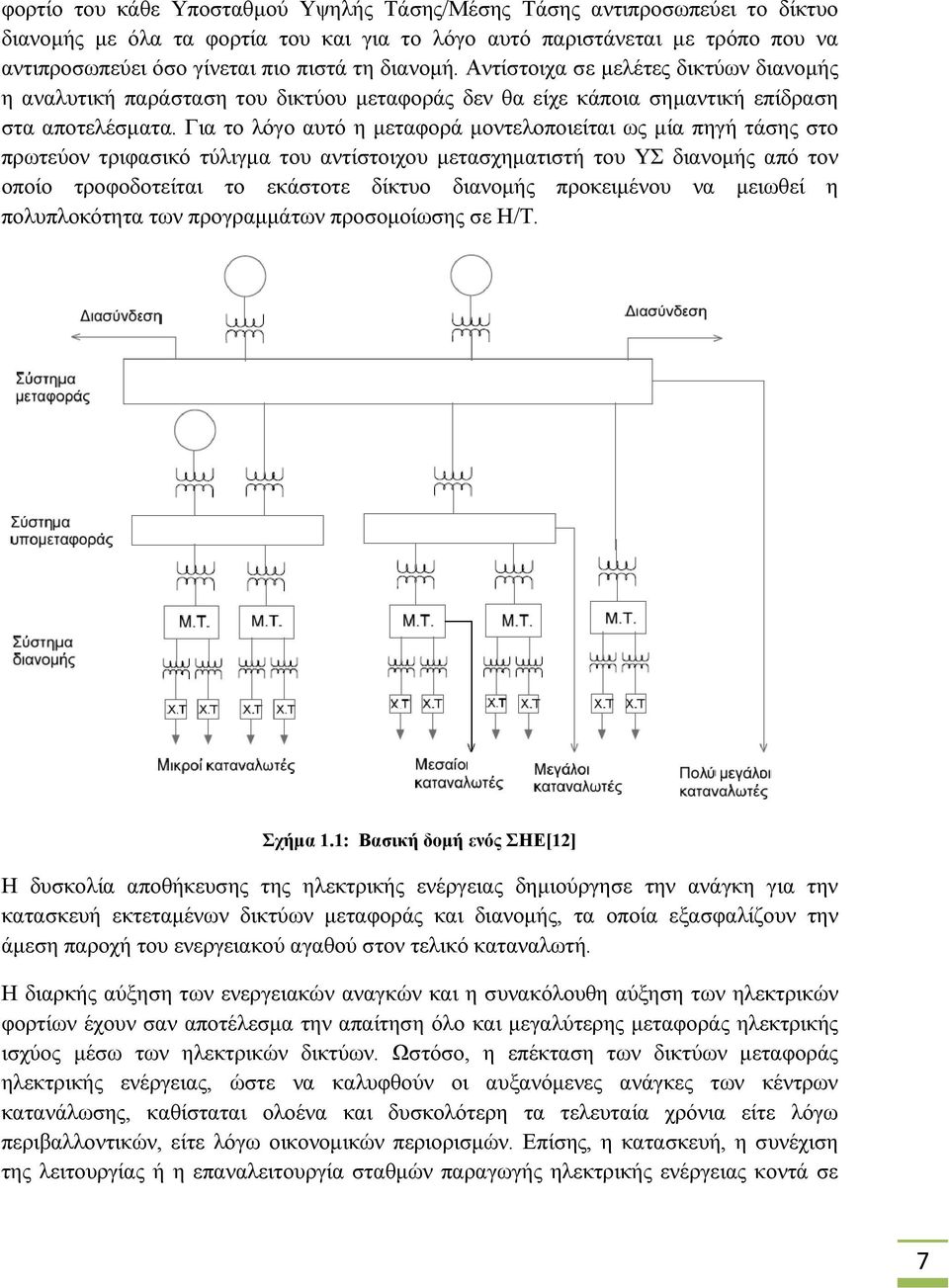 φορτίο του κάθε Υποσταθμού Υψηλής Τάσης/Μέσης Τάσης αντιπροσωπεύει το δίκτυο διανομής με όλα τα φορτία του και για το λόγο αυτό παριστάνεται με τρόπο που να αντιπροσωπεύει όσο γίνεται πιο πιστά τη διανομή. Αντίστοιχα σε μελέτες δικτύων διανομής η αναλυτική παράσταση του δικτύου μεταφοράς δεν θα είχε κάποια σημαντική επίδραση στα αποτελέσματα. Για το λόγο αυτό η μεταφορά μοντελοποιείται ως μία πηγή τάσης στο πρωτεύον τριφασικό τύλιγμα του αντίστοιχου μετασχηματιστή του ΥΣ διανομής από τον οποίο τροφοδοτείται το εκάστοτε δίκτυο διανομής προκειμένου να μειωθεί η πολυπλοκότητα των προγραμμάτων προσομοίωσης σε Η/Τ.

Διασύνδεση

Διασύνδεση

Σύστημα μεταφοράς

Σύστημα υπομεταφοράς

Σύστημα διανομής

Μ.Τ.

Μ.Τ.

Μ.Τ.

Μ.Τ.

Μ.Τ.

Χ.Τ

Χ.Τ

Χ.Τ

Χ.Τ

Χ.Τ

Χ.Τ

Χ.Τ

Χ.Τ

Χ.Τ

Χ.Τ

Μικροί καταναλωτές

Μεσαίοι καταναλωτές

Μεγάλοι καταναλωτές

Πολύ μεγάλοι καταναλωτές

Σχήμα 1.1: Βασική δομή ενός ΣΗΕ[12]

Η δυσκολία αποθήκευσης της ηλεκτρικής ενέργειας δημιούργησε την ανάγκη για την κατασκευή εκτεταμένων δικτύων μεταφοράς και διανομής, τα οποία εξασφαλίζουν την άμεση παροχή του ενεργειακού αγαθού στον τελικό καταναλωτή.

Η διαρκής αύξηση των ενεργειακών αναγκών και η συνακόλουθη αύξηση των ηλεκτρικών φορτίων έχουν σαν αποτέλεσμα την απαίτηση όλο και μεγαλύτερης μεταφοράς ηλεκτρικής ισχύος μέσω των ηλεκτρικών δικτύων. Ωστόσο, η επέκταση των δικτύων μεταφοράς ηλεκτρικής ενέργειας, ώστε να καλυφθούν οι αυξανόμενες ανάγκες των κέντρων κατανάλωσης, καθίσταται ολοένα και δυσκολότερη τα τελευταία χρόνια είτε λόγω περιβαλλοντικών, είτε λόγω οικονομικών περιορισμών. Επίσης, η κατασκευή, η συνέχιση της λειτουργίας ή η επαναλειτουργία σταθμών παραγωγής ηλεκτρικής ενέργειας κοντά σε

7